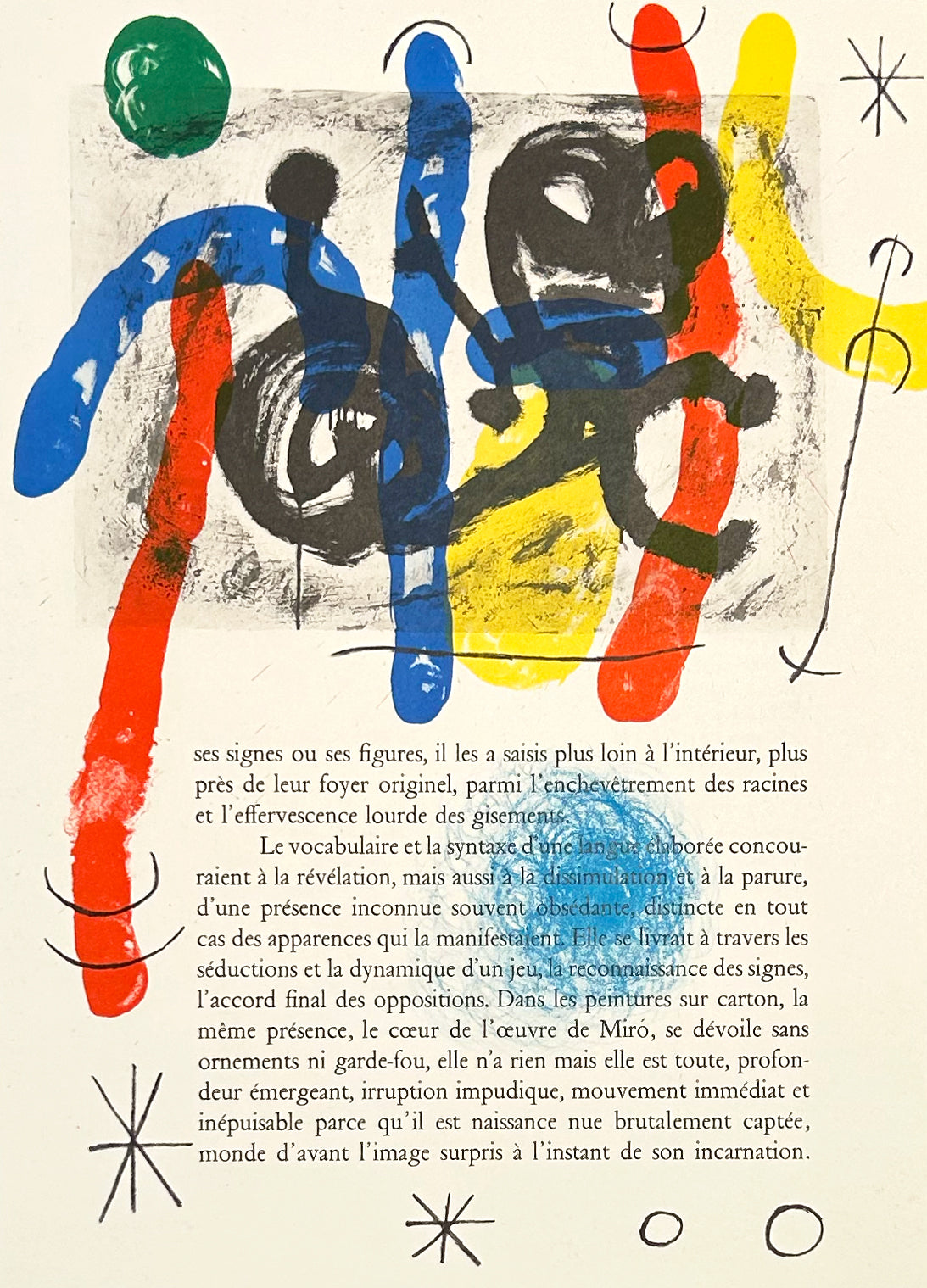 ses signes ou ses figures, il les a saisis plus loin à l'intérieur, plus près de leur foyer originel, parmi l'enchevêtrement des racines et l'effervescence lourde des gisements.

Le vocabulaire et la syntaxe d'une langue élaborée concouraient à la révélation, mais aussi à la dissimulation et à la parure, d'une présence inconnue souvent obsédante, distincte en tout cas des apparences qui la manifestaient. Elle se livrait à travers les séductions et la dynamique d'un jeu, la reconnaissance des signes, l'accord final des oppositions. Dans les peintures sur carton, la même présence, le cœur de l'œuvre de Miró, se dévoile sans ornements ni garde-fou, elle n'a rien mais elle est toute, profondeur émergeant, irruption impudique, mouvement immédiat et inépuisable parce qu'il est naissance nue brutalement captée, monde d'avant l'image surpris à l'instant de son incarnation.